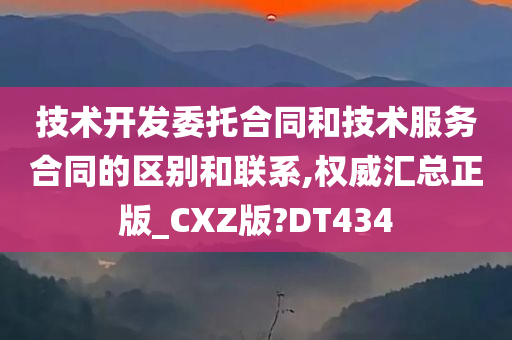 技术开发委托合同和技术服务合同的区别和联系,权威汇总正版_CXZ版?DT434